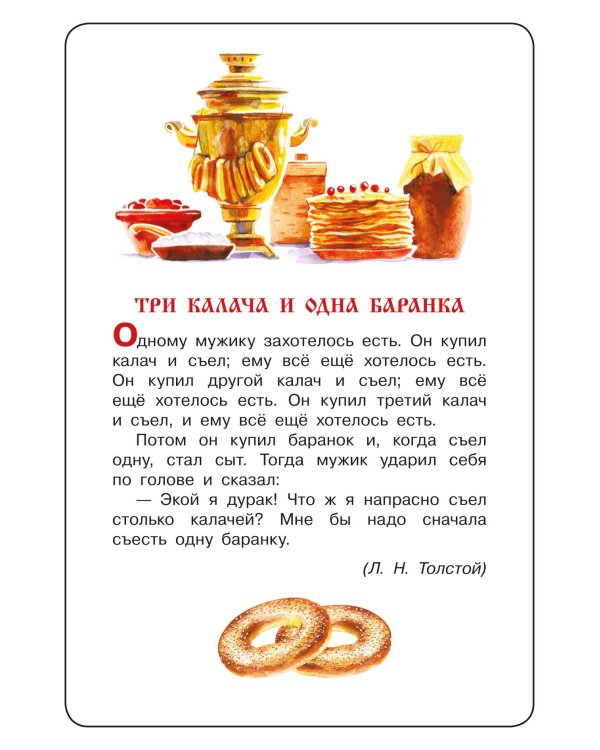 ТРИ КАЛАЧА И ОДНА БАРАНКА

Одному мужику захотелось есть. Он купил калач и съел; ему всё ещё хотелось есть. Он купил другой калач и съел; ему всё ещё хотелось есть. Он купил третий калач и съел, и ему всё ещё хотелось есть.

Потом он купил баранок и, когда съел одну, стал сыт. Тогда мужик ударил себя по голове и сказал:

— Экой я дурак! Что ж я напрасно съел столько калачей? Мне бы надо сначала съесть одну баранку.

(Л. Н. Толстой)